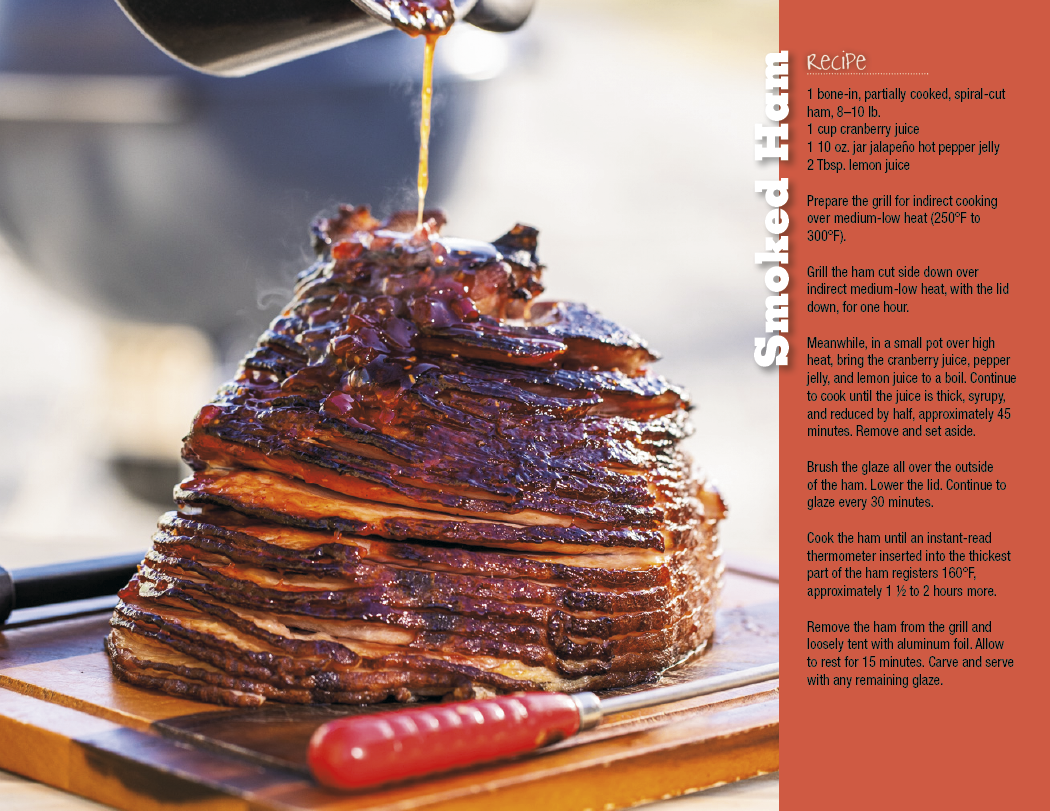 Smoked Ham

Recipe

1 bone-in, partially cooked, spiral-cut ham, 8–10 lb.
1 cup cranberry juice
1 10 oz. jar jalapeño hot pepper jelly
2 Tbsp. lemon juice

Prepare the grill for indirect cooking over medium-low heat (250°F to 300°F).

Grill the ham cut side down over indirect medium-low heat, with the lid down, for one hour.

Meanwhile, in a small pot over high heat, bring the cranberry juice, pepper jelly, and lemon juice to a boil. Continue to cook until the juice is thick, syrupy, and reduced by half, approximately 45 minutes. Remove and set aside.

Brush the glaze all over the outside of the ham. Lower the lid. Continue to glaze every 30 minutes.

Cook the ham until an instant-read thermometer inserted into the thickest part of the ham registers 160°F, approximately 1 ½ to 2 hours more.

Remove the ham from the grill and loosely tent with aluminum foil. Allow to rest for 15 minutes. Carve and serve with any remaining glaze.